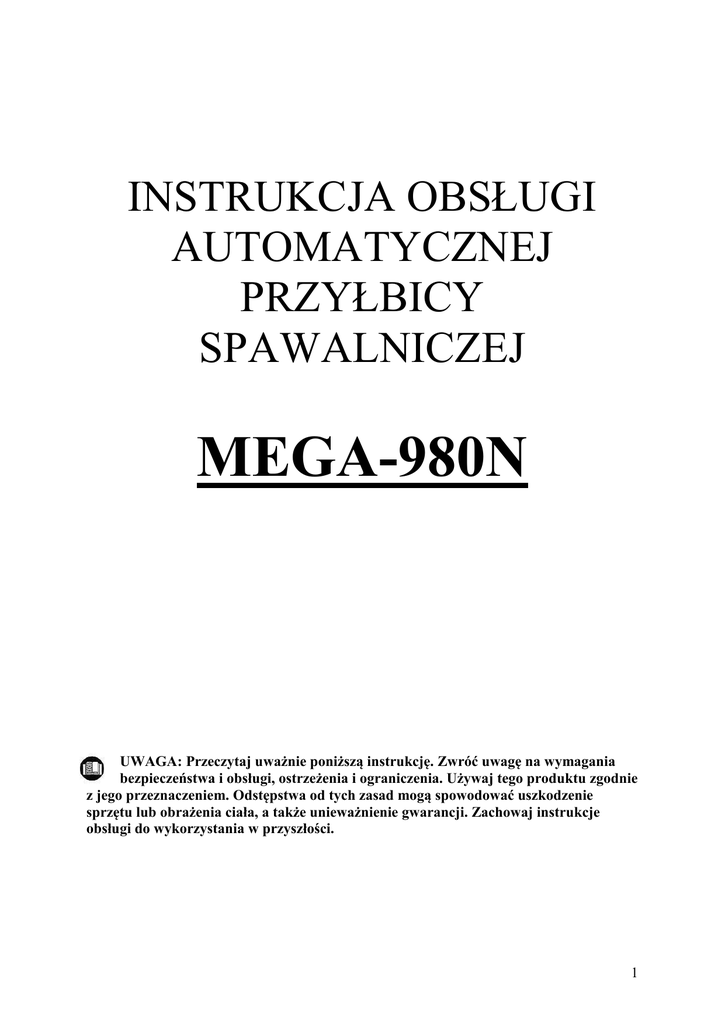 INSTRUKCJA OBSŁUGI AUTOMATYCZNEJ PRZYŁBICY SPAWALNICZEJ

MEGA-980N

UWAGA: Przeczytaj uważnie poniższą instrukcję. Zwróć uwagę na wymagania bezpieczeństwa i obsługi, ostrzeżenia i ograniczenia. Używaj tego produktu zgodnie z jego przeznaczeniem. Odstępstwa od tych zasad mogą spowodować uszkodzenie sprzętu lub obrażenia ciała, a także unieważnienie gwarancji. Zachowaj instrukcje obsługi do wykorzystania w przyszłości.

1